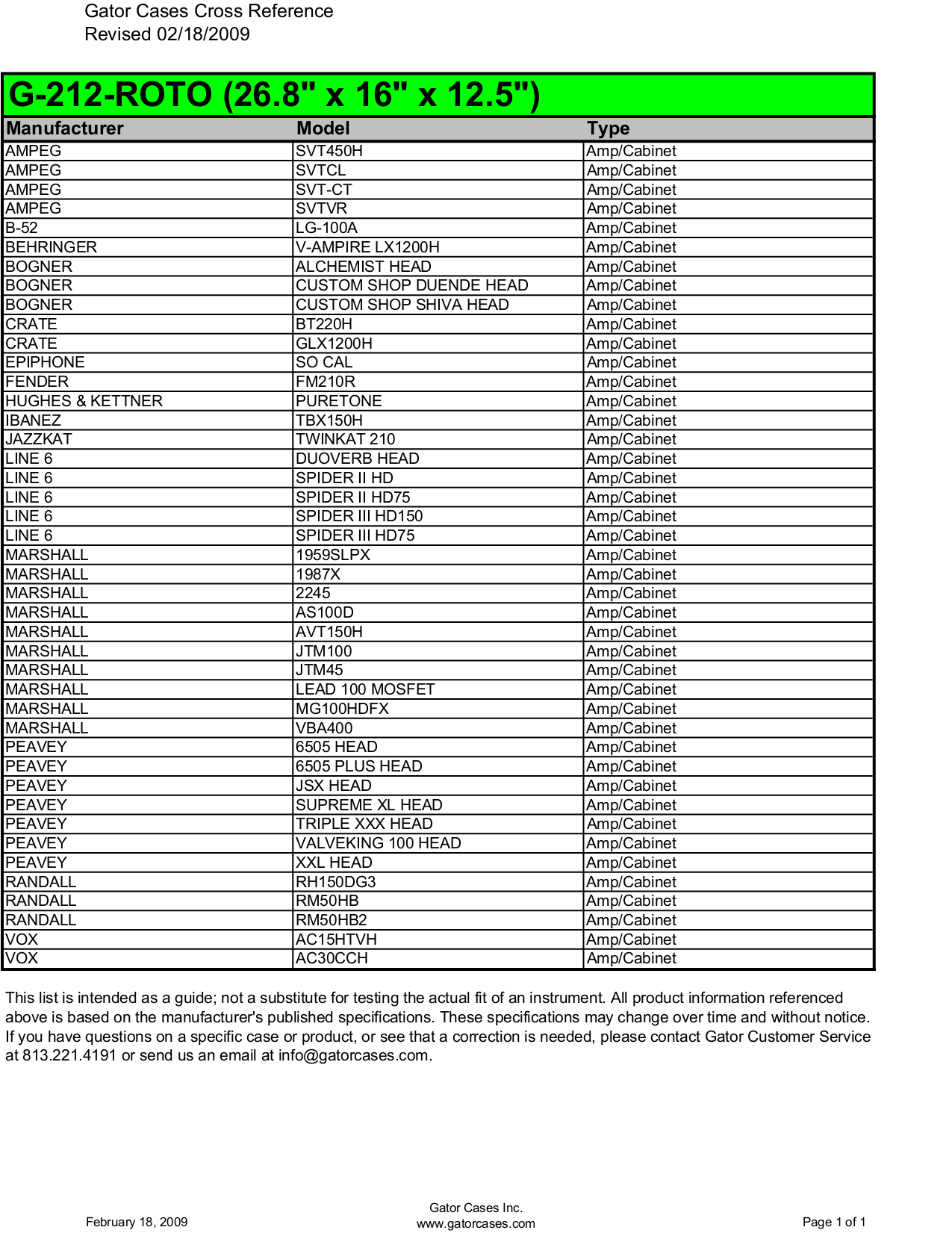 Gator Cases Cross Reference
Revised 02/18/2009

G-212-ROTO (26.8" x 16" x 12.5")

| Manufacturer | Model | Type |
|---|---|---|
| AMPEG | SVT450H | Amp/Cabinet |
| AMPEG | SVTCL | Amp/Cabinet |
| AMPEG | SVT-CT | Amp/Cabinet |
| AMPEG | SVTVR | Amp/Cabinet |
| B-52 | LG-100A | Amp/Cabinet |
| BEHRINGER | V-AMPIRE LX1200H | Amp/Cabinet |
| BOGNER | ALCHEMIST HEAD | Amp/Cabinet |
| BOGNER | CUSTOM SHOP DUENDE HEAD | Amp/Cabinet |
| BOGNER | CUSTOM SHOP SHIVA HEAD | Amp/Cabinet |
| CRATE | BT220H | Amp/Cabinet |
| CRATE | GLX1200H | Amp/Cabinet |
| EPIPHONE | SO CAL | Amp/Cabinet |
| FENDER | FM210R | Amp/Cabinet |
| HUGHES & KETTNER | PURETONE | Amp/Cabinet |
| IBANEZ | TBX150H | Amp/Cabinet |
| JAZZKAT | TWINKAT 210 | Amp/Cabinet |
| LINE 6 | DUOVERB HEAD | Amp/Cabinet |
| LINE 6 | SPIDER II HD | Amp/Cabinet |
| LINE 6 | SPIDER II HD75 | Amp/Cabinet |
| LINE 6 | SPIDER III HD150 | Amp/Cabinet |
| LINE 6 | SPIDER III HD75 | Amp/Cabinet |
| MARSHALL | 1959SLPX | Amp/Cabinet |
| MARSHALL | 1987X | Amp/Cabinet |
| MARSHALL | 2245 | Amp/Cabinet |
| MARSHALL | AS100D | Amp/Cabinet |
| MARSHALL | AVT150H | Amp/Cabinet |
| MARSHALL | JTM100 | Amp/Cabinet |
| MARSHALL | JTM45 | Amp/Cabinet |
| MARSHALL | LEAD 100 MOSFET | Amp/Cabinet |
| MARSHALL | MG100HDFX | Amp/Cabinet |
| MARSHALL | VBA400 | Amp/Cabinet |
| PEAVEY | 6505 HEAD | Amp/Cabinet |
| PEAVEY | 6505 PLUS HEAD | Amp/Cabinet |
| PEAVEY | JSX HEAD | Amp/Cabinet |
| PEAVEY | SUPREME XL HEAD | Amp/Cabinet |
| PEAVEY | TRIPLE XXX HEAD | Amp/Cabinet |
| PEAVEY | VALVEKING 100 HEAD | Amp/Cabinet |
| PEAVEY | XXL HEAD | Amp/Cabinet |
| RANDALL | RH150DG3 | Amp/Cabinet |
| RANDALL | RM50HB | Amp/Cabinet |
| RANDALL | RM50HB2 | Amp/Cabinet |
| VOX | AC15HTVH | Amp/Cabinet |
| VOX | AC30CCH | Amp/Cabinet |

This list is intended as a guide; not a substitute for testing the actual fit of an instrument. All product information referenced above is based on the manufacturer's published specifications. These specifications may change over time and without notice. If you have questions on a specific case or product, or see that a correction is needed, please contact Gator Customer Service at 813.221.4191 or send us an email at info@gatorcases.com.

February 18, 2009
Gator Cases Inc.
www.gatorcases.com
Page 1 of 1